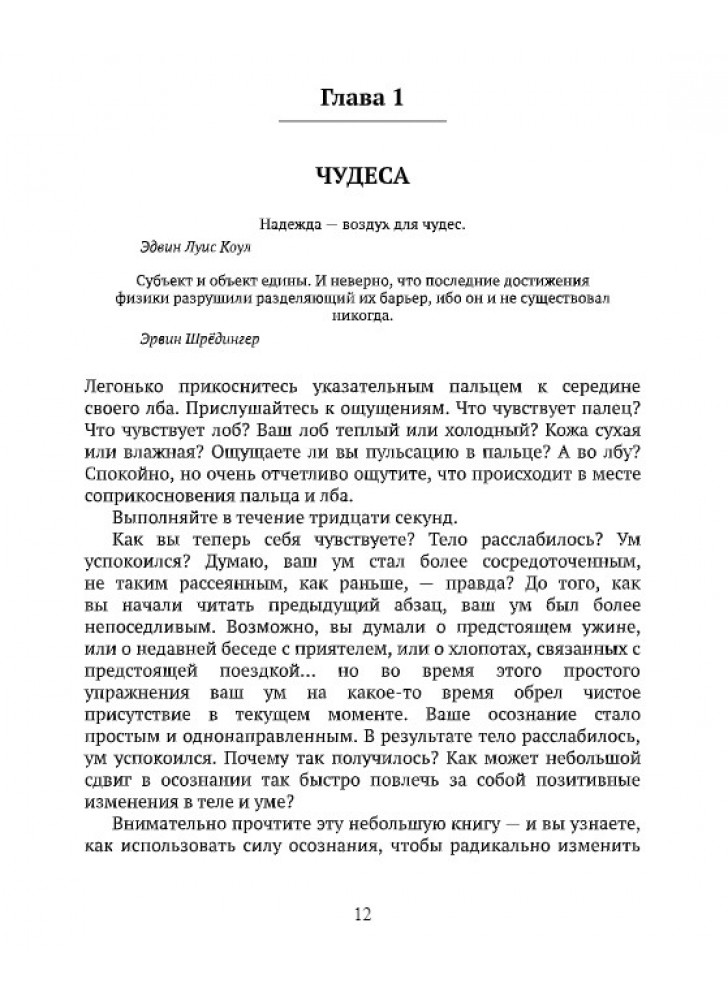 Глава 1

ЧУДЕСА

Надежда — воздух для чудес.

Эдвин Луис Коул

Субъект и объект едины. И неверно, что последние достижения физики разрушили разделяющий их барьер, ибо он и не существовал никогда.

Эрвин Шрёдингер

Легонько прикоснитесь указательным пальцем к середине своего лба. Прислушайтесь к ощущениям. Что чувствует палец? Что чувствует лоб? Ваш лоб теплый или холодный? Кожа сухая или влажная? Ощущаете ли вы пульсацию в пальце? А во лбу? Спокойно, но очень отчетливо ощутите, что происходит в месте соприкосновения пальца и лба.

Выполняйте в течение тридцати секунд.

Как вы теперь себя чувствуете? Тело расслабилось? Ум успокоился? Думаю, ваш ум стал более сосредоточенным, не таким рассеянным, как раньше, — правда? До того, как вы начали читать предыдущий абзац, ваш ум был более непоседливым. Возможно, вы думали о предстоящем ужине, или о недавней беседе с приятелем, или о хлопотах, связанных с предстоящей поездкой... но во время этого простого упражнения ваш ум на какое-то время обрел чистое присутствие в текущем моменте. Ваше осознание стало простым и однонаправленным. В результате тело расслабилось, ум успокоился. Почему так получилось? Как может небольшой сдвиг в осознании так быстро повлечь за собой позитивные изменения в теле и уме?

Внимательно прочтите эту небольшую книгу — и вы узнаете, как использовать силу осознания, чтобы радикально изменить

12